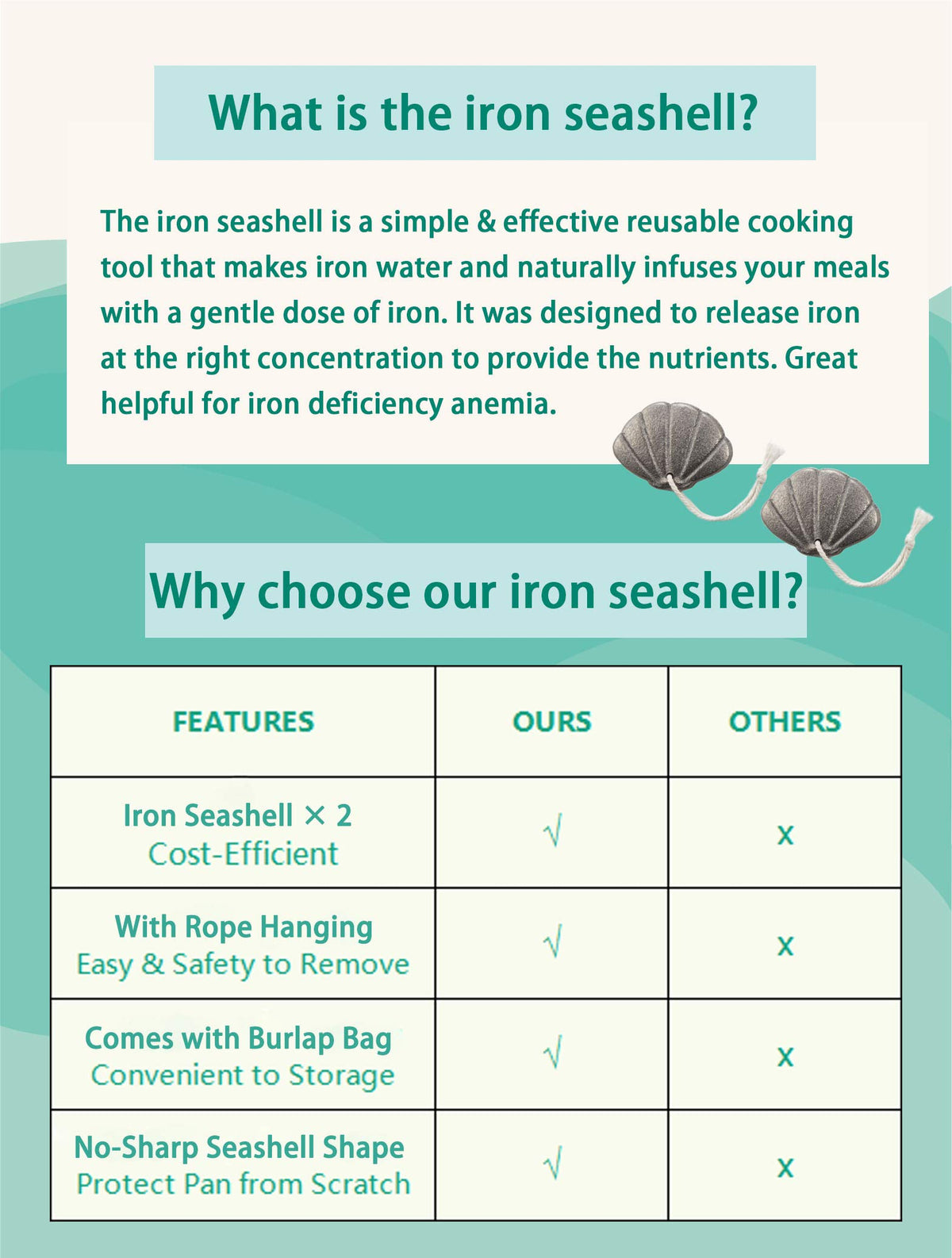 What is the iron seashell?

The iron seashell is a simple & effective reusable cooking tool that makes iron water and naturally infuses your meals with a gentle dose of iron. It was designed to release iron at the right concentration to provide the nutrients. Great helpful for iron deficiency anemia.

Why choose our iron seashell?

| FEATURES | OURS | OTHERS |
|---|---|---|
| Iron Seashell × 2 Cost-Efficient | √ | x |
| With Rope Hanging Easy & Safety to Remove | √ | x |
| Comes with Burlap Bag Convenient to Storage | √ | x |
| No-Sharp Seashell Shape Protect Pan from Scratch | √ | x |